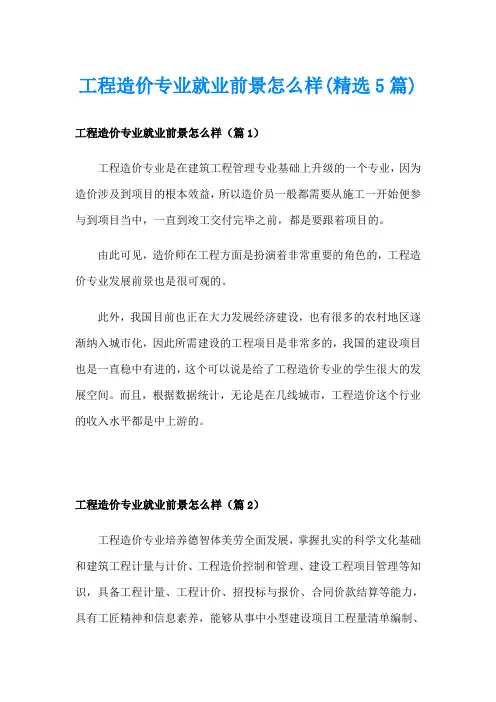 工程造价专业就业前景怎么样(精选5篇)

工程造价专业就业前景怎么样（篇1）

工程造价专业是在建筑工程管理专业基础上升级的一个专业，因为造价涉及到项目的根本效益，所以造价员一般都需要从施工一开始便参与到项目当中，一直到竣工交付完毕之前，都是要跟着项目的。

由此可见，造价师在工程方面是扮演着非常重要的角色的，工程造价专业发展前景也是很可观的。

此外，我国目前也正在大力发展经济建设，也有很多的农村地区逐渐纳入城市化，因此所需建设的工程项目是非常多的，我国的建设项目也是一直稳中有进的，这个可以说是给了工程造价专业的学生很大的发展空间。而且，根据数据统计，无论是在几线城市，工程造价这个行业的收入水平都是中上游的。

工程造价专业就业前景怎么样（篇2）

工程造价专业培养德智体美劳全面发展，掌握扎实的科学文化基础和建筑工程计量与计价、工程造价控制和管理、建设工程项目管理等知识，具备工程计量、工程计价、招投标与报价、合同价款结算等能力，具有工匠精神和信息素养，能够从事中小型建设项目工程量清单编制、